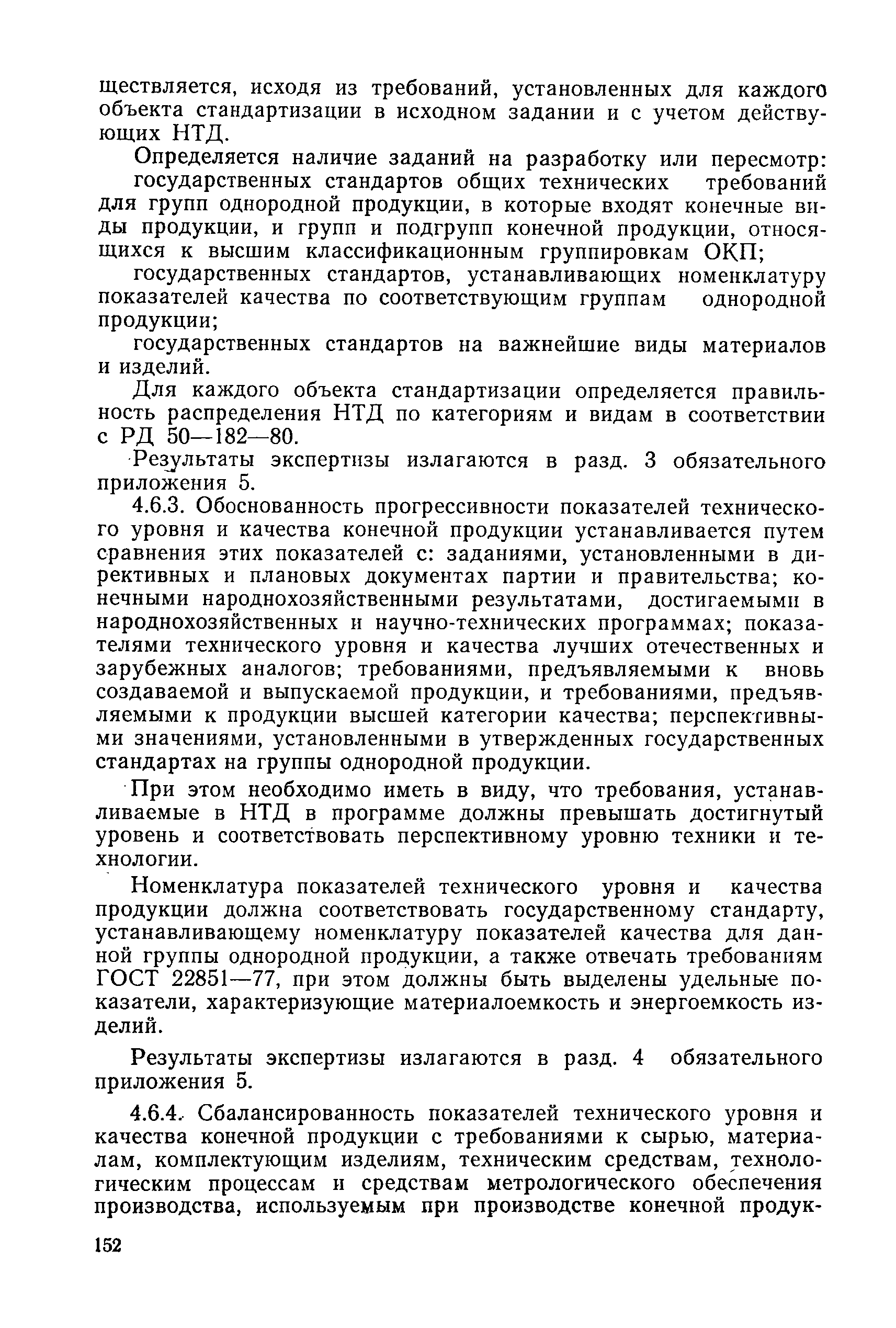 ществляется, исходя из требований, установленных для каждого объекта стандартизации в исходном задании и с учетом действующих НТД.

Определяется наличие заданий на разработку или пересмотр:

государственных стандартов общих технических требований для групп однородной продукции, в которые входят конечные виды продукции, и групп и подгрупп конечной продукции, относящихся к высшим классификационным группировкам ОКП;

государственных стандартов, устанавливающих номенклатуру показателей качества по соответствующим группам однородной продукции;

государственных стандартов на важнейшие виды материалов и изделий.

Для каждого объекта стандартизации определяется правильность распределения НТД по категориям и видам в соответствии с РД 50—182—80.

Результаты экспертизы излагаются в разд. 3 обязательного приложения 5.

4.6.3. Обоснованность прогрессивности показателей технического уровня и качества конечной продукции устанавливается путем сравнения этих показателей с: заданиями, установленными в директивных и плановых документах партии и правительства; конечными народнохозяйственными результатами, достигаемыми в народнохозяйственных и научно-технических программах; показателями технического уровня и качества лучших отечественных и зарубежных аналогов; требованиями, предъявляемыми к вновь создаваемой и выпускаемой продукции, и требованиями, предъявляемыми к продукции высшей категории качества; перспективными значениями, установленными в утвержденных государственных стандартах на группы однородной продукции.

При этом необходимо иметь в виду, что требования, устанавливаемые в НТД в программе должны превышать достигнутый уровень и соответствовать перспективному уровню техники и технологии.

Номенклатура показателей технического уровня и качества продукции должна соответствовать государственному стандарту, устанавливающему номенклатуру показателей качества для данной группы однородной продукции, а также отвечать требованиям ГОСТ 22851—77, при этом должны быть выделены удельные показатели, характеризующие материалоемкость и энергоемкость изделий.

Результаты экспертизы излагаются в разд. 4 обязательного приложения 5.

4.6.4. Сбалансированность показателей технического уровня и качества конечной продукции с требованиями к сырью, материалам, комплектующим изделиям, техническим средствам, технологическим процессам и средствам метрологического обеспечения производства, используемым при производстве конечной продук-

152